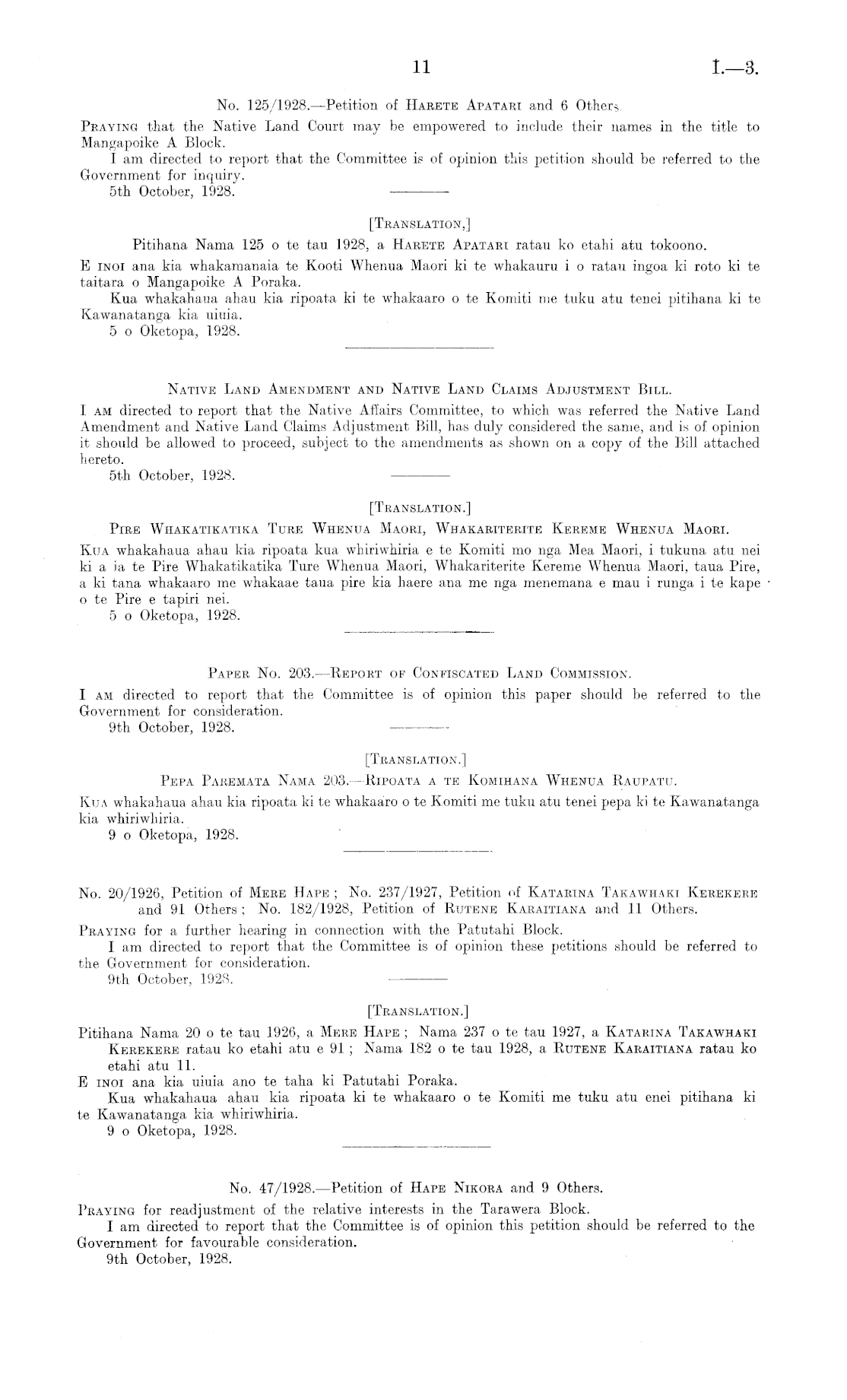 11 I.—3.

No. 125/1928.—Petition of Harete Apatari and 6 Others.

Praying that the Native Land Court may be empowered to include their names in the title to Mangapoike A Block.

I am directed to report that the Committee is of opinion this petition should be referred to the Government for inquiry.

5th October, 1928.

[Translation,]

Pitihana Nama 125 o te tau 1928, a Harete Apatari ratau ko etahi atu tokoono.

E inoi ana kia whakamanaia te Kooti Whenua Maori ki te whakauru i o ratau ingoa ki roto ki te taitara o Mangapoike A Poraka.

Kua whakahaua ahau kia ripoata ki te whakaaro o te Komiti me tuku atu tenei pitihana ki te Kawanatanga kia uiuia.

5 o Oketopa, 1928.

Native Land Amendment and Native Land Claims Adjustment Bill.

I am directed to report that the Native Affairs Committee, to which was referred the Native Land Amendment and Native Land Claims Adjustment Bill, has duly considered the same, and is of opinion it should be allowed to proceed, subject to the amendments as shown on a copy of the Bill attached hereto.

5th October, 1928.

[Translation.]

Pire Whakatikatika Ture Whenua Maori, Whakariterite Kereme Whenua Maori.

Kua whakahaua ahau kia ripoata kua whiriwhiria e te Komiti mo nga Mea Maori, i tukuna atu nei ki a ia te Pire Whakatikatika Ture Whenua Maori, Whakariterite Kereme Whenua Maori, taua Pire, a ki tana whakaaro me whakaae taua pire kia haere ana me nga menemana e mau i runga i te kape o te Pire e tapiri nei.

5 o Oketopa, 1928.

Paper No. 203.—Report of Confiscated Land Commission.

I am directed to report that the Committee is of opinion this paper should be referred to the Government for consideration.

9th October, 1928.

[Translation.]

Pepa Paremata Nama 203.—Ripoata a te Komihana Whenua Raupatu.

Kua whakahaua ahau kia ripoata ki te whakaaro o te Komiti me tuku atu tenei pepa ki te Kawanatanga kia whiriwhiria.

9 o Oketopa, 1928.

No. 20/1926, Petition of Mere Hape; No. 237/1927, Petition of Katarina Takawhaki Kerekere and 91 Others; No. 182/1928, Petition of Rutene Karaitiana and 11 Others.

Praying for a further hearing in connection with the Patutahi Block.

I am directed to report that the Committee is of opinion these petitions should be referred to the Government for consideration.

9th October, 1928.

[Translation.]

Pitihana Nama 20 o te tau 1926, a Mere Hape; Nama 237 o te tau 1927, a Katarina Takawhaki Kerekere ratau ko etahi atu e 91; Nama 182 o te tau 1928, a Rutene Karaitiana ratau ko etahi atu 11.

E inoi ana kia uiuia ano te taha ki Patutahi Poraka.

Kua whakahaua ahau kia ripoata ki te whakaaro o te Komiti me tuku atu enei pitihana ki te Kawanatanga kia whiriwhiria.

9 o Oketopa, 1928.

No. 47/1928.—Petition of Hape Nikora and 9 Others.

Praying for readjustment of the relative interests in the Tarawera Block.

I am directed to report that the Committee is of opinion this petition should be referred to the Government for favourable consideration.

9th October, 1928.